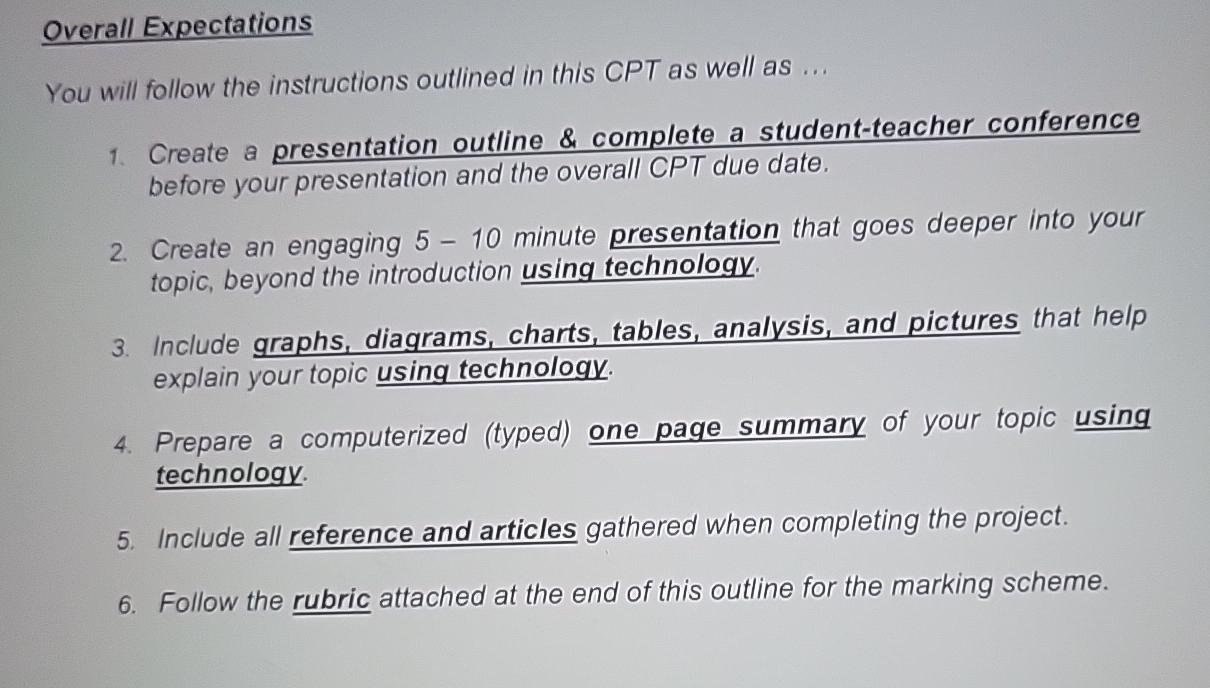 Overall Expectations

You will follow the instructions outlined in this CPT as well as ...

1. Create a presentation outline & complete a student-teacher conference before your presentation and the overall CPT due date.

2. Create an engaging 5 – 10 minute presentation that goes deeper into your topic, beyond the introduction using technology.

3. Include graphs, diagrams, charts, tables, analysis, and pictures that help explain your topic using technology.

4. Prepare a computerized (typed) one page summary of your topic using technology.

5. Include all reference and articles gathered when completing the project.

6. Follow the rubric attached at the end of this outline for the marking scheme.